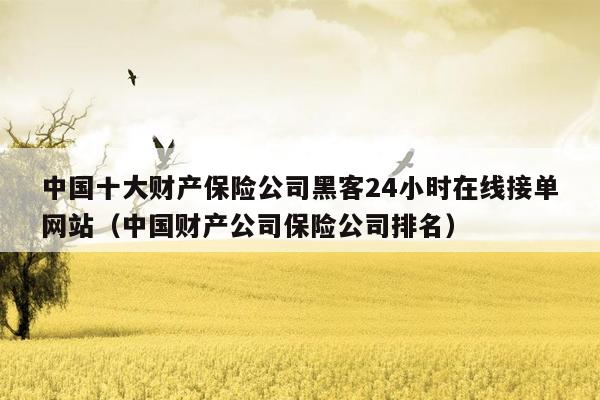 中国十大财产保险公司黑客24小时在线接单网站（中国财产公司保险公司排名）